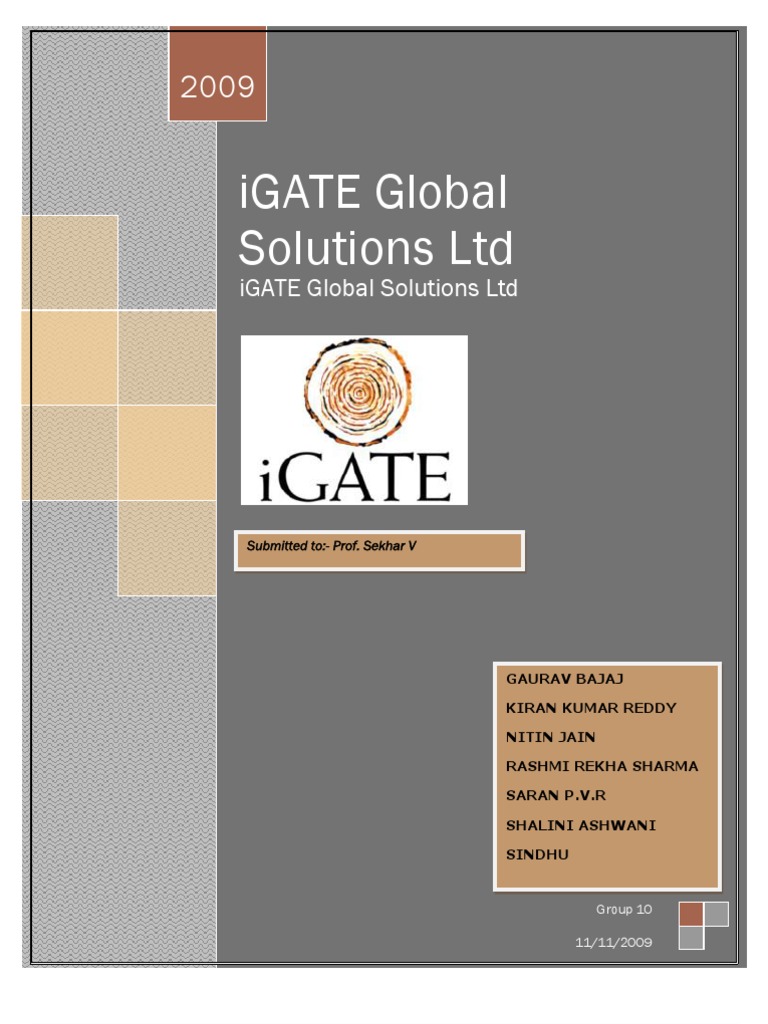 2009

iGATE Global Solutions Ltd

iGATE Global Solutions Ltd

iGATE

Submitted to:- Prof. Sekhar V

GAURAV BAJAJ
KIRAN KUMAR REDDY
NITIN JAIN
RASHMI REKHA SHARMA
SARAN P.V.R
SHALINI ASHWANI
SINDHU

Group 10

11/11/2009